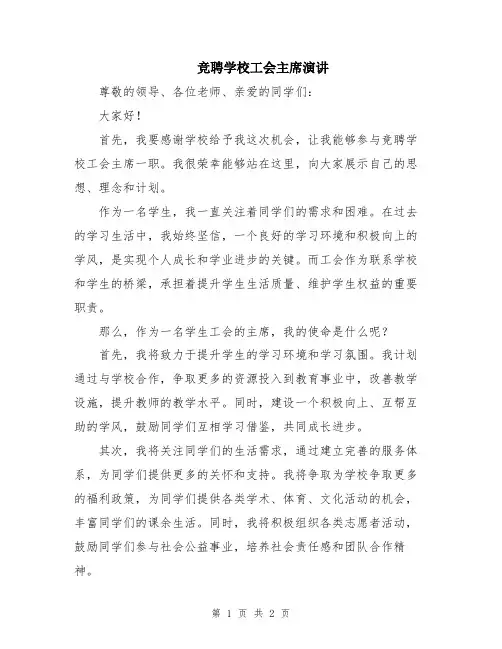 竞聘学校工会主席演讲

尊敬的领导、各位老师、亲爱的同学们：

大家好！

首先，我要感谢学校给予我这次机会，让我能够参与竞聘学校工会主席一职。我很荣幸能够站在这里，向大家展示自己的思想、理念和计划。

作为一名学生，我一直关注着同学们的需求和困难。在过去的学习生活中，我始终坚信，一个良好的学习环境和积极向上的学风，是实现个人成长和学业进步的关键。而工会作为联系学校和学生的桥梁，承担着提升学生生活质量、维护学生权益的重要职责。

那么，作为一名学生工会的主席，我的使命是什么呢？

首先，我将致力于提升学生的学习环境和学习氛围。我计划通过与学校合作，争取更多的资源投入到教育事业中，改善教学设施，提升教师的教学水平。同时，建设一个积极向上、互帮互助的学风，鼓励同学们互相学习借鉴，共同成长进步。

其次，我将关注同学们的生活需求，通过建立完善的服务体系，为同学们提供更多的关怀和支持。我将争取为学校争取更多的福利政策，为同学们提供各类学术、体育、文化活动的机会，丰富同学们的课余生活。同时，我将积极组织各类志愿者活动，鼓励同学们参与社会公益事业，培养社会责任感和团队合作精神。

第 1 页 共 2 页